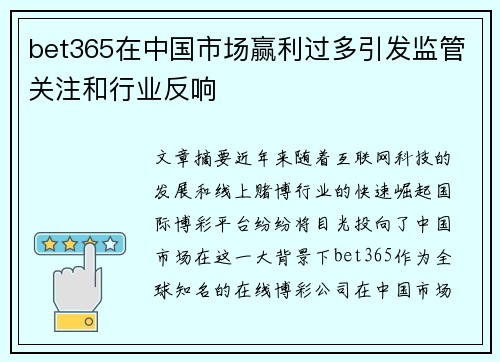 bet365在中国市场赢利过多引发监管关注和行业反响

文章摘要近年来随着互联网科技的发展和线上赌博行业的快速崛起国际博彩平台纷纷将目光投向了中国市场在这一大背景下bet365作为全球知名的在线博彩公司在中国市场